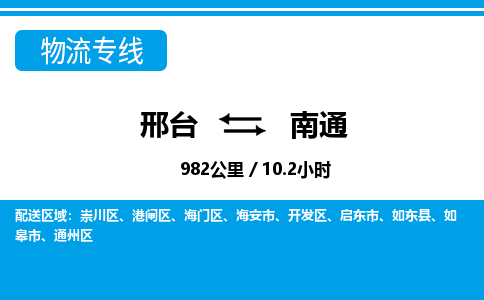 物流专线

邢台 南通

982公里 / 10.2小时

配送区域：崇川区、港闸区、海门区、海安市、开发区、启东市、如东县、如皋市、通州区